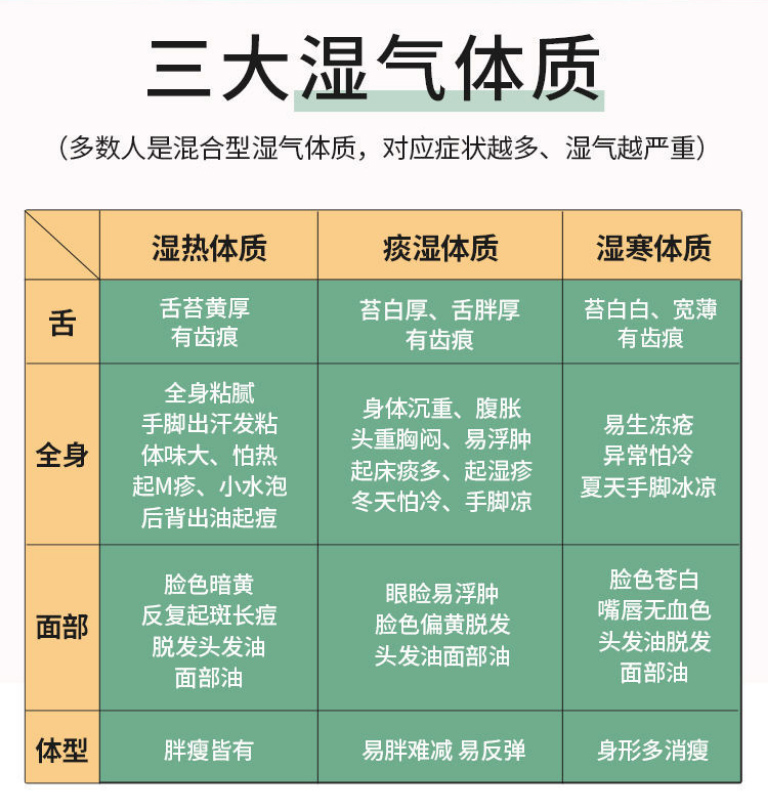 三大湿气体质

（多数人是混合型湿气体质，对应症状越多、湿气越严重）

| | 湿热体质 | 痰湿体质 | 湿寒体质 |
|---|---|---|---|
| 舌 | 舌苔黄厚 有齿痕 | 苔白厚、舌胖厚 有齿痕 | 苔白白、宽薄 有齿痕 |
| 全身 | 全身粘腻 手脚出汗发粘 体味大、怕热 起M疹、小水泡 后背出油起痘 | 身体沉重、腹胀 头重胸闷、易浮肿 起床痰多、起湿疹 冬天怕冷、手脚凉 | 易生冻疮 异常怕冷 夏天手脚冰凉 |
| 面部 | 脸色暗黄 反复起斑长痘 脱发头发油 面部油 | 眼睑易浮肿 脸色偏黄脱发 头发油面部油 | 脸色苍白 嘴唇无血色 头发油脱发 面部油 |
| 体型 | 胖瘦皆有 | 易胖难减 易反弹 | 身形多消瘦 |